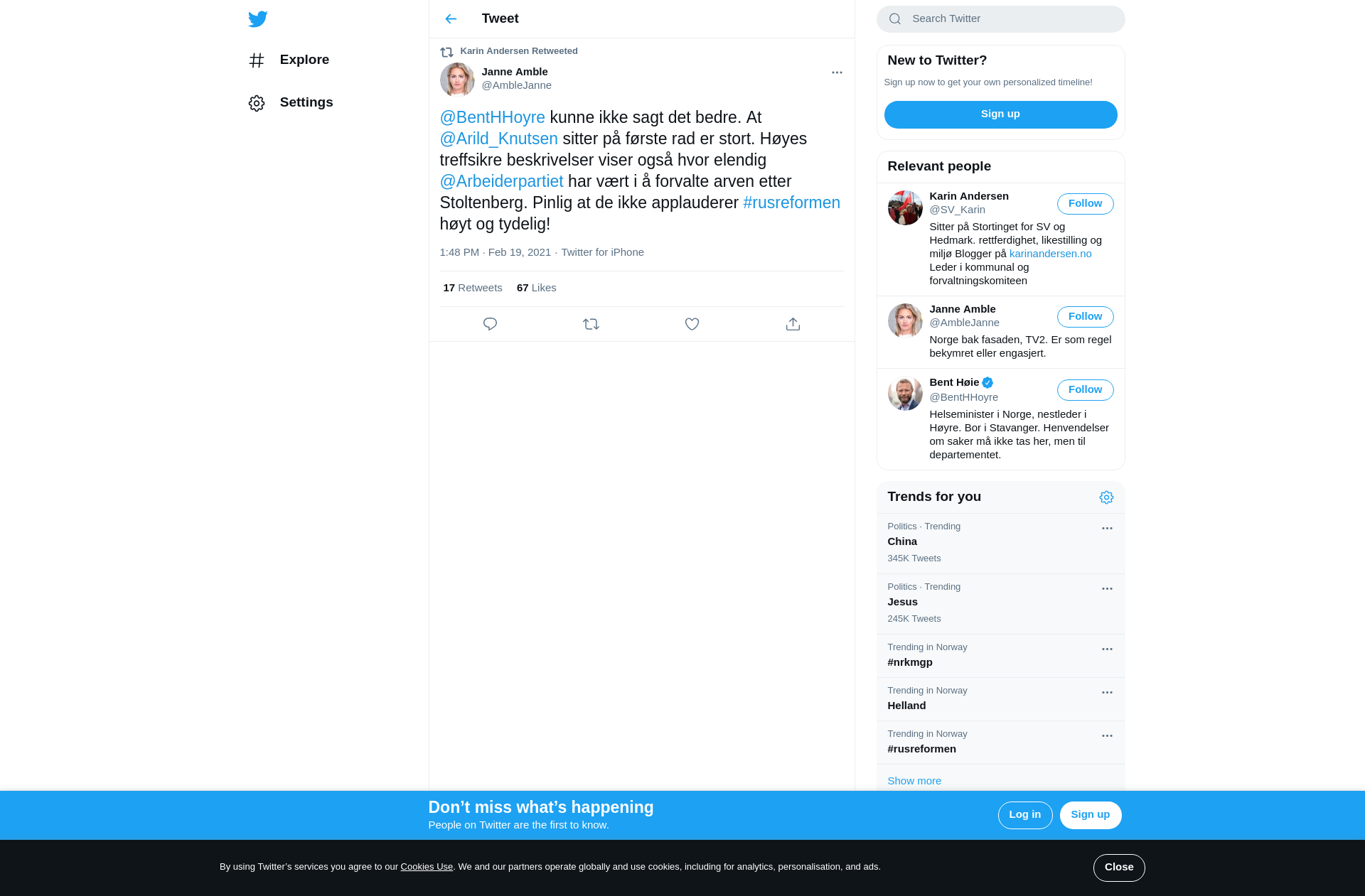 Explore

Settings

Tweet

Karin Andersen Retweeted

Janne Amble
@AmbleJanne

@BentHHoyre kunne ikke sagt det bedre. At @Arild_Knutsen sitter på første rad er stort. Høyes treffsikre beskrivelser viser også hvor elendig @Arbeiderpartiet har vært i å forvalte arven etter Stoltenberg. Pinlig at de ikke applauderer #rusreformen høyt og tydelig!

1:48 PM · Feb 19, 2021 · Twitter for iPhone

17 Retweets 67 Likes

Search Twitter

New to Twitter?

Sign up now to get your own personalized timeline!

Sign up

Relevant people

Karin Andersen
@SV_Karin
Follow
Sitter på Stortinget for SV og Hedmark. rettferdighet, likestilling og miljø Blogger på karinandersen.no Leder i kommunal og forvaltningskomiteen

Janne Amble
@AmbleJanne
Follow
Norge bak fasaden, TV2. Er som regel bekymret eller engasjert.

Bent Høie
@BentHHoyre
Follow
Helseminister i Norge, nestleder i Høyre. Bor i Stavanger. Henvendelser om saker må ikke tas her, men til departementet.

Trends for you

Politics · Trending
China
345K Tweets

Politics · Trending
Jesus
245K Tweets

Trending in Norway
#nrkmgp

Trending in Norway
Helland

Trending in Norway
#rusreformen

Show more

Don’t miss what’s happening
People on Twitter are the first to know.

Log in

Sign up

By using Twitter’s services you agree to our Cookies Use. We and our partners operate globally and use cookies, including for analytics, personalisation, and ads.

Close